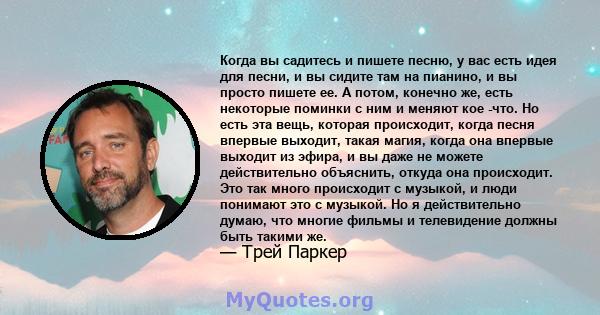 Когда вы садитесь и пишете песню, у вас есть идея для песни, и вы сидите там на пианино, и вы просто пишете ее. А потом, конечно же, есть некоторые поминки с ним и меняют кое -что. Но есть эта вещь, которая происходит, когда песня впервые выходит, такая магия, когда она впервые выходит из эфира, и вы даже не можете действительно объяснить, откуда она происходит. Это так много происходит с музыкой, и люди понимают это с музыкой. Но я действительно думаю, что многие фильмы и телевидение должны быть такими же.

— Трей Паркер

MyQuotes.org